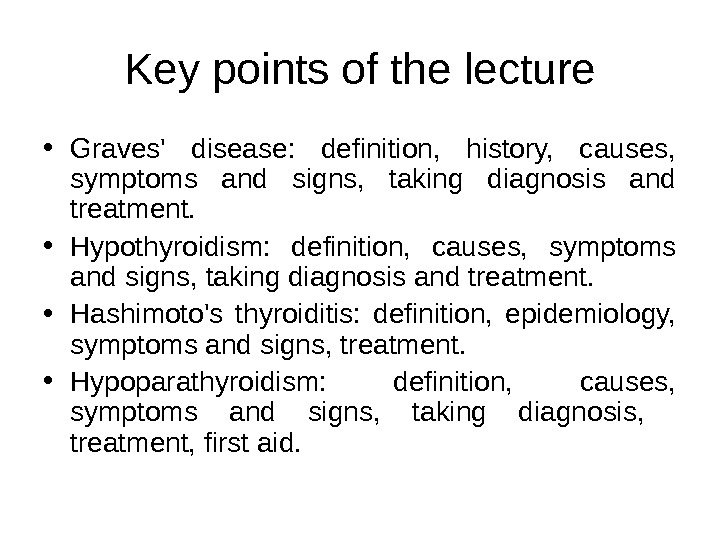 Key points of the lecture

• Graves' disease: definition, history, causes, symptoms and signs, taking diagnosis and treatment.

• Hypothyroidism: definition, causes, symptoms and signs, taking diagnosis and treatment.

• Hashimoto's thyroiditis: definition, epidemiology, symptoms and signs, treatment.

• Hypoparathyroidism: definition, causes, symptoms and signs, taking diagnosis, treatment, first aid.